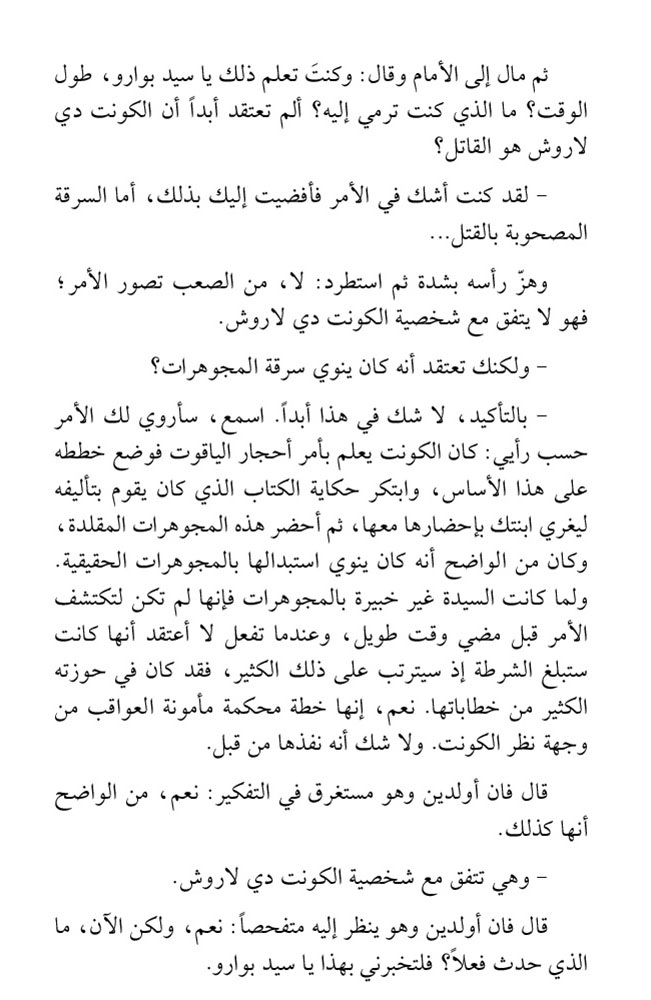 ثم مال إلى الأمام وقال: وكنتَ تعلم ذلك يا سيد بوارو، طول الوقت؟ ما الذي كنت ترمي إليه؟ ألم تعتقد أبداً أن الكونت دي لاروش هو القاتل؟

- لقد كنت أشك في الأمر فأفضيت إليك بذلك، أما السرقة المصحوبة بالقتل...

وهزّ رأسه بشدة ثم استطرد: لا، من الصعب تصور الأمر؛ فهو لا يتفق مع شخصية الكونت دي لاروش.

- ولكنك تعتقد أنه كان ينوي سرقة المجوهرات؟

- بالتأكيد، لا شك في هذا أبداً. اسمع، سأروي لك الأمر حسب رأيي: كان الكونت يعلم بأمر أحجار الياقوت فوضع خططه على هذا الأساس، وابتكر حكاية الكتاب الذي كان يقوم بتأليفه ليغري ابنتك بإحضارها معها، ثم أحضر هذه المجوهرات المقلدة، وكان من الواضح أنه كان ينوي استبدالها بالمجوهرات الحقيقية. ولما كانت السيدة غير خبيرة بالمجوهرات فإنها لم تكن لتكتشف الأمر قبل مضي وقت طويل، وعندما تفعل لا أعتقد أنها كانت ستبلغ الشرطة إذ سيترتب على ذلك الكثير، فقد كان في حوزته الكثير من خطاباتها. نعم، إنها خطة محكمة مأمونة العواقب من وجهة نظر الكونت. ولا شك أنه نفذها من قبل.

قال فان أولدين وهو مستغرق في التفكير: نعم، من الواضح أنها كذلك.

- وهي تتفق مع شخصية الكونت دي لاروش.

قال فان أولدين وهو ينظر إليه متفحصاً: نعم، ولكن الآن، ما الذي حدث فعلاً؟ فلتخبرني بهذا يا سيد بوارو.